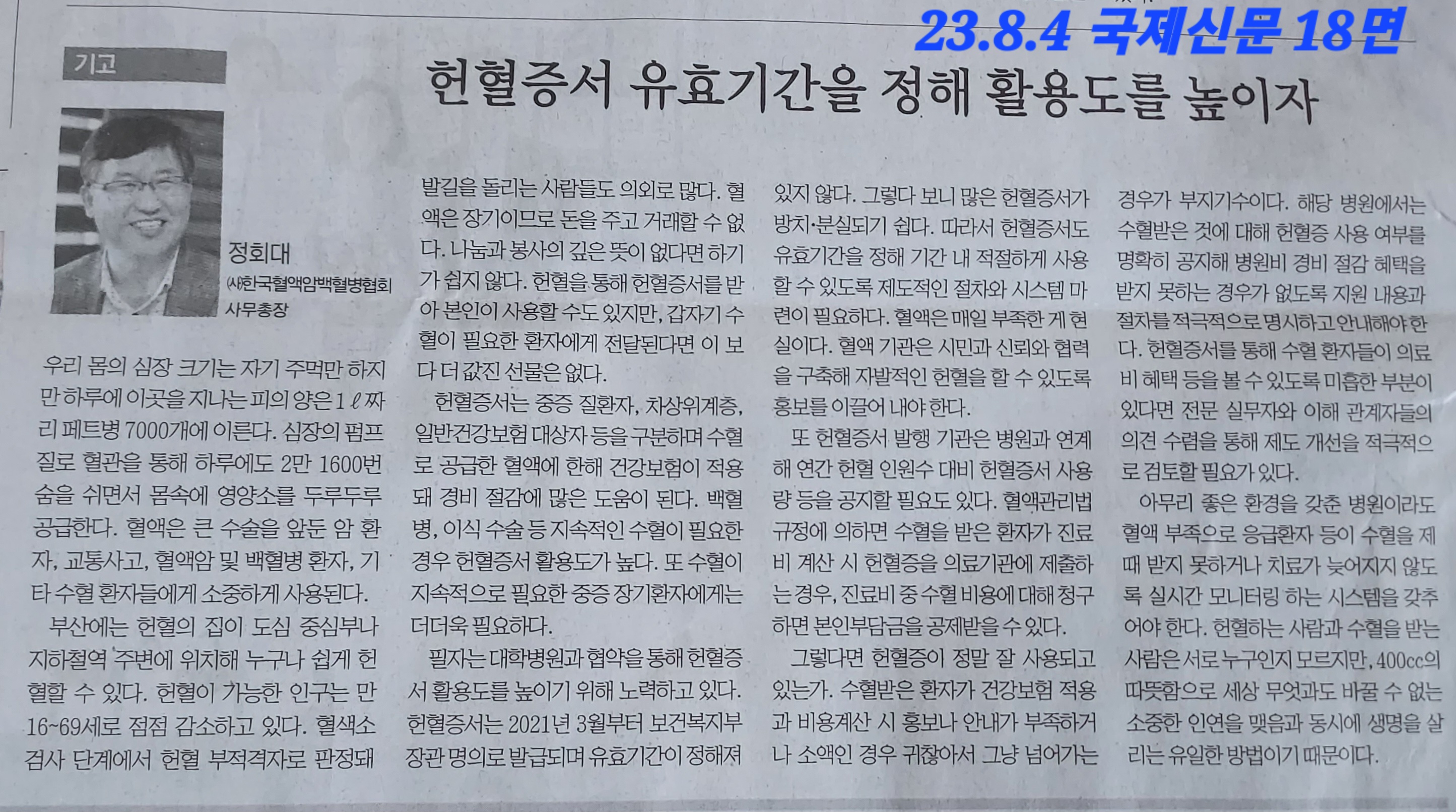 23.8.4 국제신문 18면

기고

헌혈증서 유효기간을 정해 활용도를 높이자

정회대
(사)한국혈액암백혈병협회 사무총장

우리 몸의 심장 크기는 자기 주먹만 하지만 하루에 이곳을 지나는 피의 양은 1ℓ짜리 페트병 7000개에 이른다. 심장의 펌프질로 혈관을 통해 하루에도 2만 1600번 숨을 쉬면서 몸속에 영양소를 두루두루 공급한다. 혈액은 큰 수술을 앞둔 암 환자, 교통사고, 혈액암 및 백혈병 환자, 기타 수혈 환자들에게 소중하게 사용된다.

부산에는 헌혈의 집이 도심 중심부나 지하철역 주변에 위치해 누구나 쉽게 헌혈할 수 있다. 헌혈이 가능한 인구는 만 16~69세로 점점 감소하고 있다. 혈색소 검사 단계에서 헌혈 부적격자로 판정돼 발길을 돌리는 사람들도 의외로 많다. 혈액은 장기이므로 돈을 주고 거래할 수 없다. 나눔과 봉사의 깊은 뜻이 없다면 하기가 쉽지 않다. 헌혈을 통해 헌혈증서를 받아 본인이 사용할 수도 있지만, 갑자기 수혈이 필요한 환자에게 전달된다면 이 보다 더 값진 선물은 없다.

헌혈증서는 중증 질환자, 차상위계층, 일반건강보험 대상자 등을 구분하며 수혈로 공급한 혈액에 한해 건강보험이 적용돼 경비 절감에 많은 도움이 된다. 백혈병, 이식 수술 등 지속적인 수혈이 필요한 경우 헌혈증서 활용도가 높다. 또 수혈이 지속적으로 필요한 중증 장기환자에게는 더더욱 필요하다.

필자는 대학병원과 협약을 통해 헌혈증서 활용도를 높이기 위해 노력하고 있다. 헌혈증서는 2021년 3월부터 보건복지부 장관 명의로 발급되며 유효기간이 정해져 있지 않다. 그렇다 보니 많은 헌혈증서가 방치·분실되기 쉽다. 따라서 헌혈증서도 유효기간을 정해 기간 내 적절하게 사용할 수 있도록 제도적인 절차와 시스템 마련이 필요하다. 혈액은 매일 부족한 게 현실이다. 혈액 기관은 시민과 신뢰와 협력을 구축해 자발적인 헌혈을 할 수 있도록 홍보를 이끌어 내야 한다.

또 헌혈증서 발행 기관은 병원과 연계해 연간 헌혈 인원수 대비 헌혈증서 사용량 등을 공지할 필요도 있다. 혈액관리법 규정에 의하면 수혈을 받은 환자가 진료비 계산 시 헌혈증을 의료기관에 제출하는 경우, 진료비 중 수혈 비용에 대해 청구하면 본인부담금을 공제받을 수 있다.

그렇다면 헌혈증이 정말 잘 사용되고 있는가. 수혈받은 환자가 건강보험 적용과 비용계산 시 홍보나 안내가 부족하거나 소액인 경우 귀찮아서 그냥 넘어가는 경우가 부지기수이다. 해당 병원에서는 수혈받은 것에 대해 헌혈증 사용 여부를 명확히 공지해 병원비 경비 절감 혜택을 받지 못하는 경우가 없도록 지원 내용과 절차를 적극적으로 명시하고 안내해야 한다. 헌혈증서를 통해 수혈 환자들이 의료비 혜택 등을 볼 수 있도록 미흡한 부분이 있다면 전문 실무자와 이해 관계자들의 의견 수렴을 통해 제도 개선을 적극적으로 검토할 필요가 있다.

아무리 좋은 환경을 갖춘 병원이라도 혈액 부족으로 응급환자 등이 수혈을 제때 받지 못하거나 치료가 늦어지지 않도록 실시간 모니터링 하는 시스템을 갖추어야 한다. 헌혈하는 사람과 수혈을 받는 사람은 서로 누구인지 모르지만, 400cc의 따뜻함으로 세상 무엇과도 바꿀 수 없는 소중한 인연을 맺음과 동시에 생명을 살리는 유일한 방법이기 때문이다.